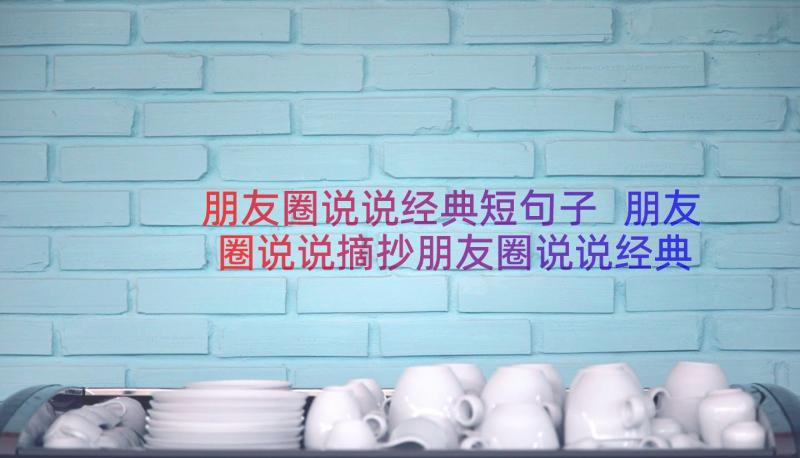 朋友圈说说经典短句子 朋友圈说说摘抄朋友圈说说经典